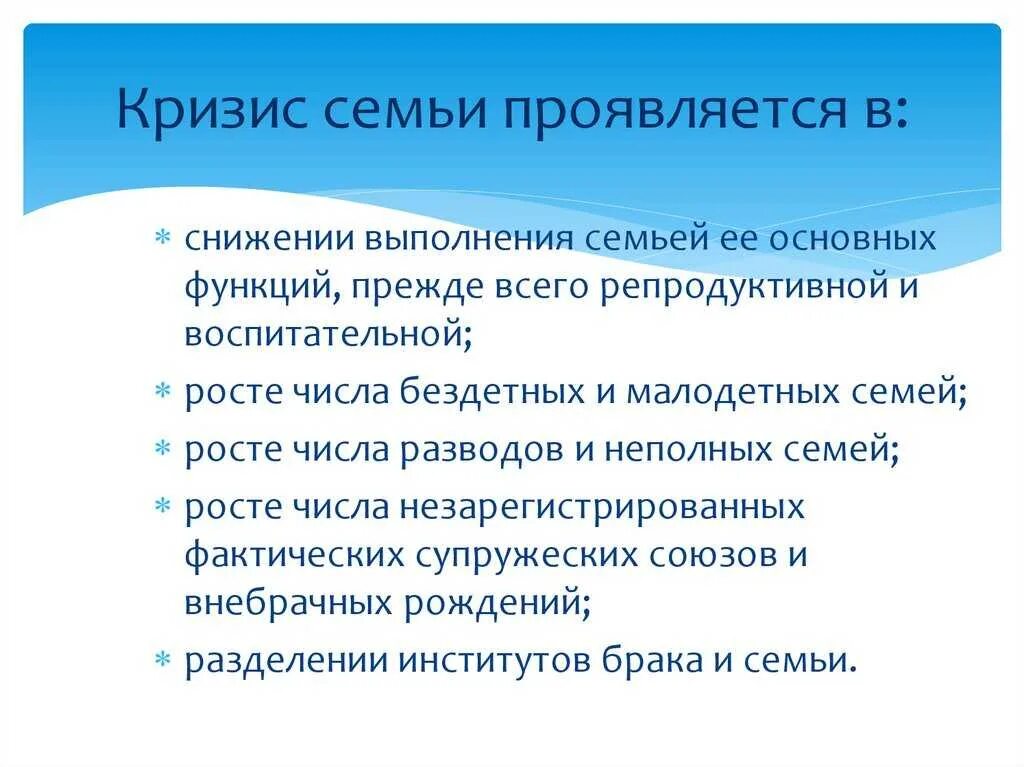 Кризис семьи проявляется в:

* снижении выполнения семьей ее основных функций, прежде всего репродуктивной и воспитательной;
* росте числа бездетных и малодетных семей;
* росте числа разводов и неполных семей;
* росте числа незарегистрированных фактических супружеских союзов и внебрачных рождений;
* разделении институтов брака и семьи.